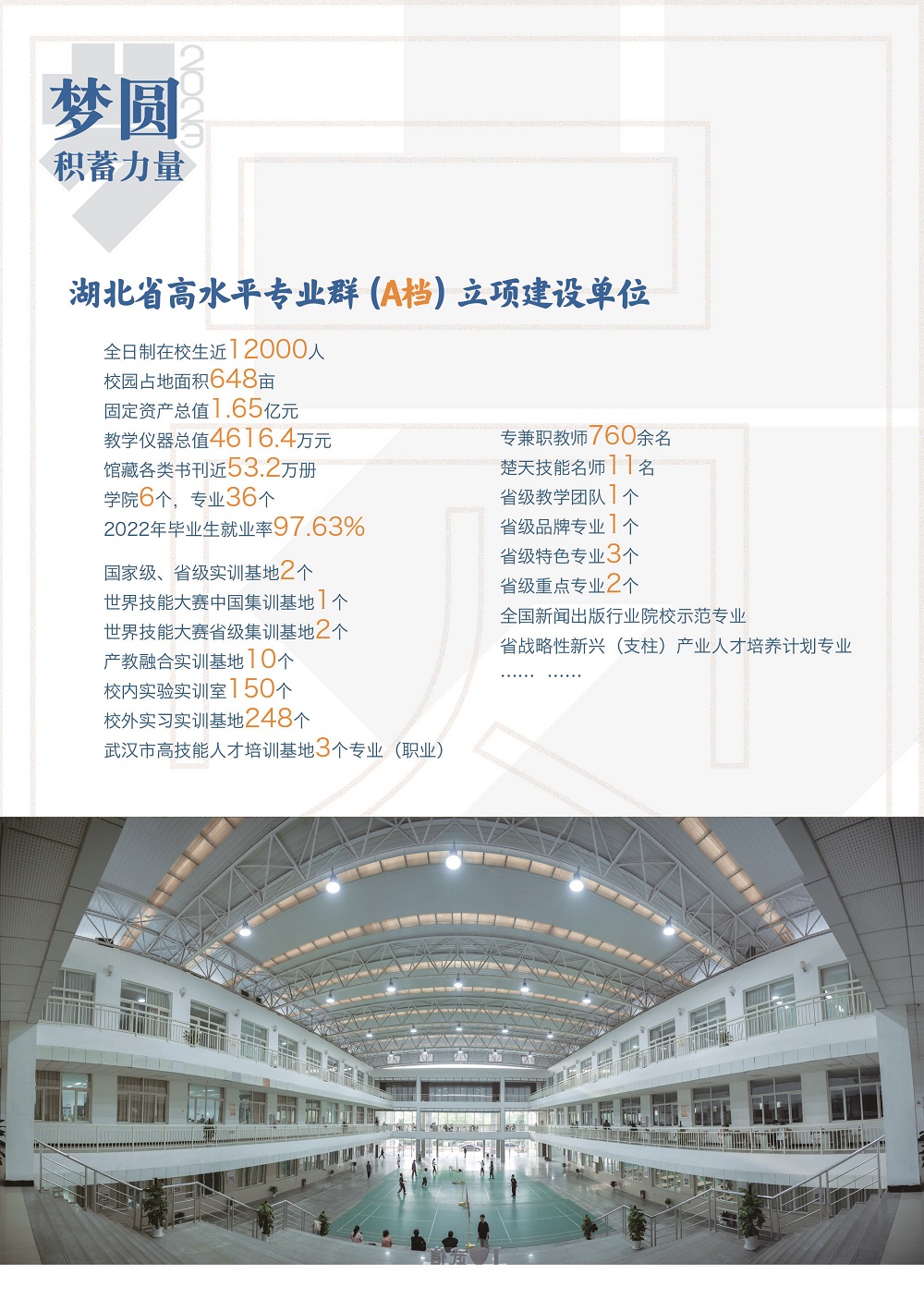 梦圆
2023
积蓄力量

湖北省高水平专业群(A档)立项建设单位

全日制在校生近12000人
校园占地面积648亩
固定资产总值1.65亿元
教学仪器总值4616.4万元
馆藏各类书刊近53.2万册
学院6个,专业36个
2022年毕业生就业率97.63%

国家级、省级实训基地2个
世界技能大赛中国集训基地1个
世界技能大赛省级集训基地2个
产教融合实训基地10个
校内实验实训室150个
校外实习实训基地248个
武汉市高技能人才培训基地3个专业(职业)

专兼职教师760余名
楚天技能名师11名
省级教学团队1个
省级品牌专业1个
省级特色专业3个
省级重点专业2个
全国新闻出版行业院校示范专业
省战略性新兴(支柱)产业人才培养计划专业
…… ……